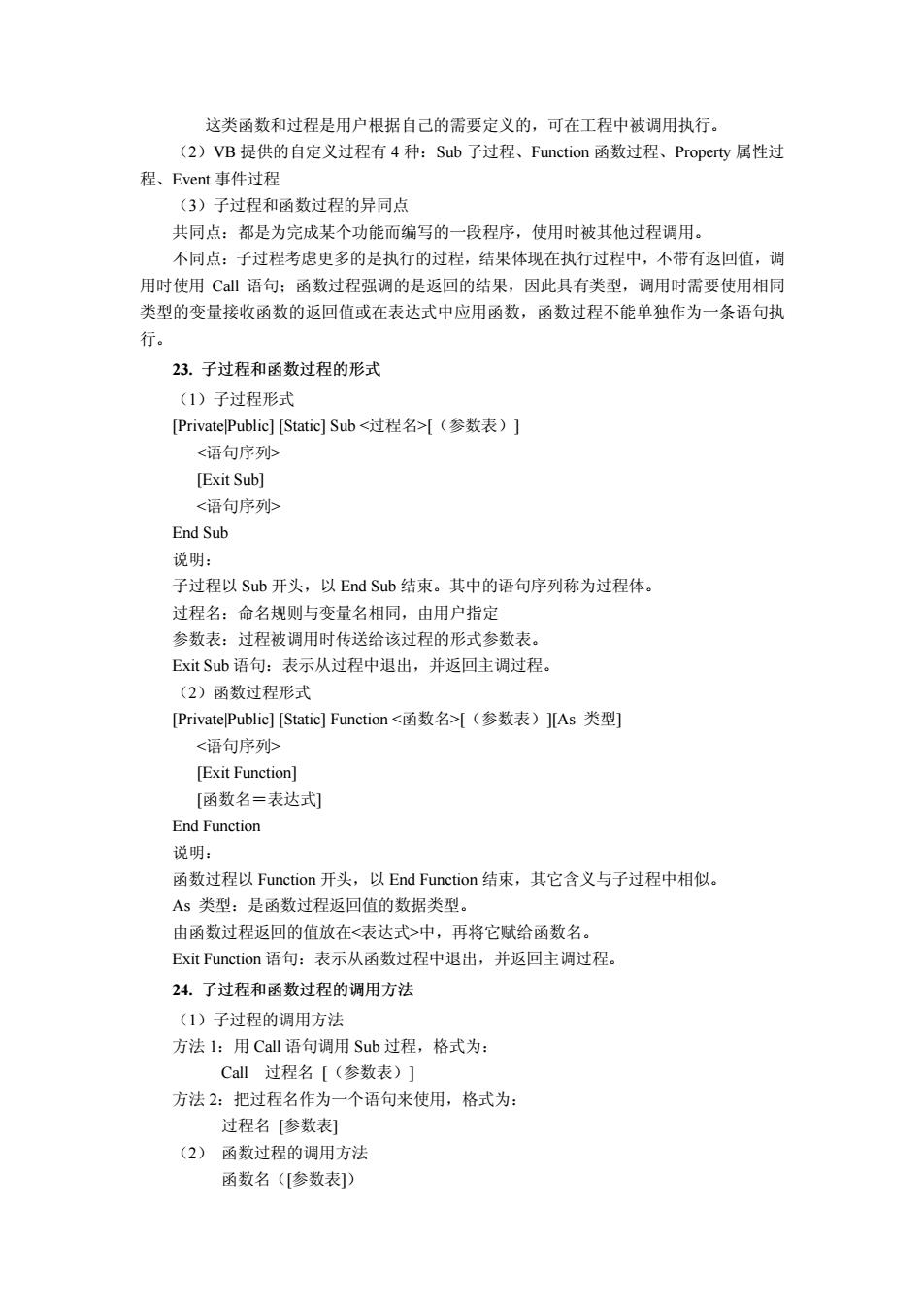 这类函数和过程是用户根据自己的需要定义的，可在工程中被调用执行。

（2）VB 提供的自定义过程有 4 种：Sub 子过程、Function 函数过程、Property 属性过程、Event 事件过程

（3）子过程和函数过程的异同点

共同点：都是为完成某个功能而编写的一段程序，使用时被其他过程调用。

不同点：子过程考虑更多的是执行的过程，结果体现在执行过程中，不带有返回值，调用时使用 Call 语句；函数过程强调的是返回的结果，因此具有类型，调用时需要使用相同类型的变量接收函数的返回值或在表达式中应用函数，函数过程不能单独作为一条语句执行。

23. 子过程和函数过程的形式

（1）子过程形式

[Private|Public] [Static] Sub <过程名>[（参数表）]

<语句序列>

[Exit Sub]

<语句序列>

End Sub

说明：

子过程以 Sub 开头，以 End Sub 结束。其中的语句序列称为过程体。

过程名：命名规则与变量名相同，由用户指定

参数表：过程被调用时传送给该过程的形式参数表。

Exit Sub 语句：表示从过程中退出，并返回主调过程。

（2）函数过程形式

[Private|Public] [Static] Function <函数名>[（参数表）][As 类型]

<语句序列>

[Exit Function]

[函数名＝表达式]

End Function

说明：

函数过程以 Function 开头，以 End Function 结束，其它含义与子过程中相似。

As 类型：是函数过程返回值的数据类型。

由函数过程返回的值放在<表达式>中，再将它赋给函数名。

Exit Function 语句：表示从函数过程中退出，并返回主调过程。

24. 子过程和函数过程的调用方法

（1）子过程的调用方法

方法 1：用 Call 语句调用 Sub 过程，格式为：

Call 过程名 [（参数表）]

方法 2：把过程名作为一个语句来使用，格式为：

过程名 [参数表]

（2） 函数过程的调用方法

函数名（[参数表]）